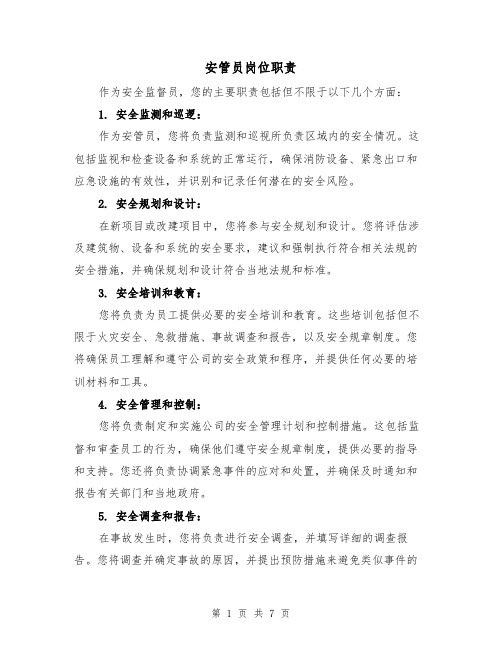 安管员岗位职责

作为安全监督员，您的主要职责包括但不限于以下几个方面：

1. 安全监测和巡逻：

作为安管员，您将负责监测和巡视所负责区域内的安全情况。这包括监视和检查设备和系统的正常运行，确保消防设备、紧急出口和应急设施的有效性，并识别和记录任何潜在的安全风险。

2. 安全规划和设计：

在新项目或改建项目中，您将参与安全规划和设计。您将评估涉及建筑物、设备和系统的安全要求，建议和强制执行符合相关法规的安全措施，并确保规划和设计符合当地法规和标准。

3. 安全培训和教育：

您将负责为员工提供必要的安全培训和教育。这些培训包括但不限于火灾安全、急救措施、事故调查和报告，以及安全规章制度。您将确保员工理解和遵守公司的安全政策和程序，并提供任何必要的培训材料和工具。

4. 安全管理和控制：

您将负责制定和实施公司的安全管理计划和控制措施。这包括监督和审查员工的行为，确保他们遵守安全规章制度，提供必要的指导和支持。您还将负责协调紧急事件的应对和处置，并确保及时通知和报告有关部门和当地政府。

5. 安全调查和报告：

在事故发生时，您将负责进行安全调查，并填写详细的调查报告。您将调查并确定事故的原因，并提出预防措施来避免类似事件的

第 1 页 共 7 页